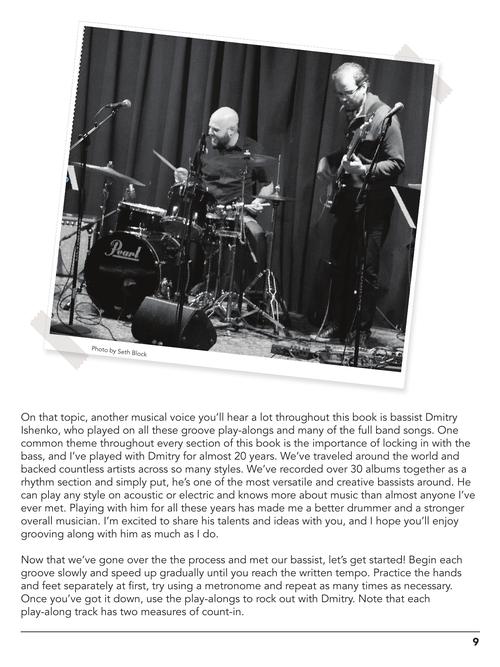 Pearl

Photo by Seth Block

On that topic, another musical voice you'll hear a lot throughout this book is bassist Dmitry Ishenko, who played on all these groove play-alongs and many of the full band songs. One common theme throughout every section of this book is the importance of locking in with the bass, and I've played with Dmitry for almost 20 years. We've traveled around the world and backed countless artists across so many styles. We've recorded over 30 albums together as a rhythm section and simply put, he's one of the most versatile and creative bassists around. He can play any style on acoustic or electric and knows more about music than almost anyone I've ever met. Playing with him for all these years has made me a better drummer and a stronger overall musician. I'm excited to share his talents and ideas with you, and I hope you'll enjoy grooving along with him as much as I do.

Now that we've gone over the the process and met our bassist, let's get started! Begin each groove slowly and speed up gradually until you reach the written tempo. Practice the hands and feet separately at first, try using a metronome and repeat as many times as necessary. Once you've got it down, use the play-alongs to rock out with Dmitry. Note that each play-along track has two measures of count-in.

9